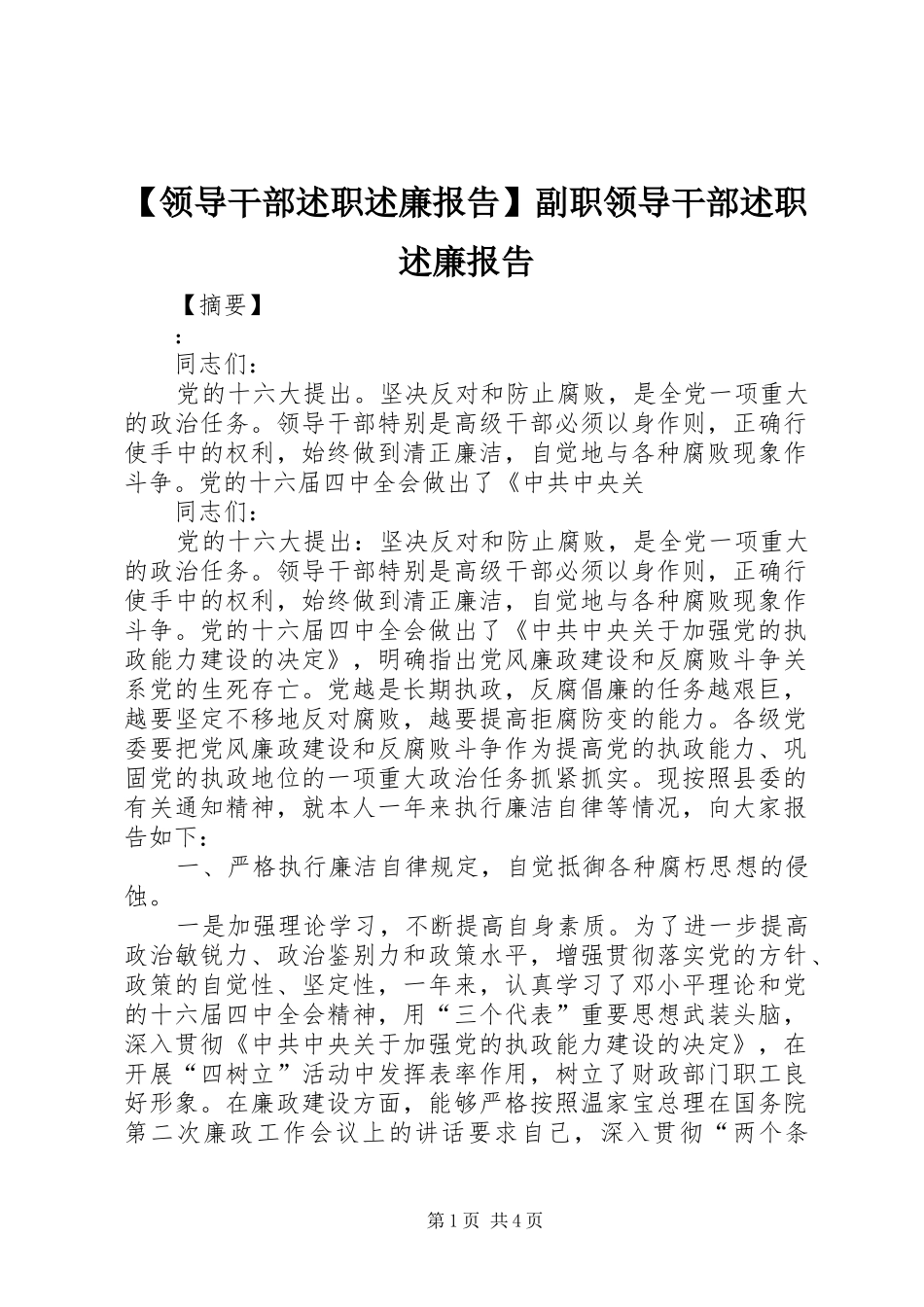 【领导干部述职述廉报告】副职领导干部述职述廉报告

【摘要】

:

同志们：

党的十六大提出。坚决反对和防止腐败，是全党一项重大的政治任务。领导干部特别是高级干部必须以身作则，正确行使手中的权利，始终做到清正廉洁，自觉地与各种腐败现象作斗争。党的十六届四中全会做出了《中共中央关

同志们：

党的十六大提出：坚决反对和防止腐败，是全党一项重大的政治任务。领导干部特别是高级干部必须以身作则，正确行使手中的权利，始终做到清正廉洁，自觉地与各种腐败现象作斗争。党的十六届四中全会做出了《中共中央关于加强党的执政能力建设的决定》，明确指出党风廉政建设和反腐败斗争关系党的生死存亡。党越是长期执政，反腐倡廉的任务越艰巨，越要坚定不移地反对腐败，越要提高拒腐防变的能力。各级党委要把党风廉政建设和反腐败斗争作为提高党的执政能力、巩固党的执政地位的一项重大政治任务抓紧抓实。现按照县委的有关通知精神，就本人一年来执行廉洁自律等情况，向大家报告如下：

一、严格执行廉洁自律规定，自觉抵御各种腐朽思想的侵蚀。

一是加强理论学习，不断提高自身素质。为了进一步提高政治敏锐力、政治鉴别力和政策水平，增强贯彻落实党的方针、政策的自觉性、坚定性，一年来，认真学习了邓小平理论和党的十六届四中全会精神，用“三个代表”重要思想武装头脑，深入贯彻《中共中央关于加强党的执政能力建设的决定》，在开展“四树立”活动中发挥表率作用，树立了财政部门职工良好形象。在廉政建设方面，能够严格按照温家宝总理在国务院第二次廉政工作会议上的讲话要求自己，深入贯彻“两个条

第1页 共4页